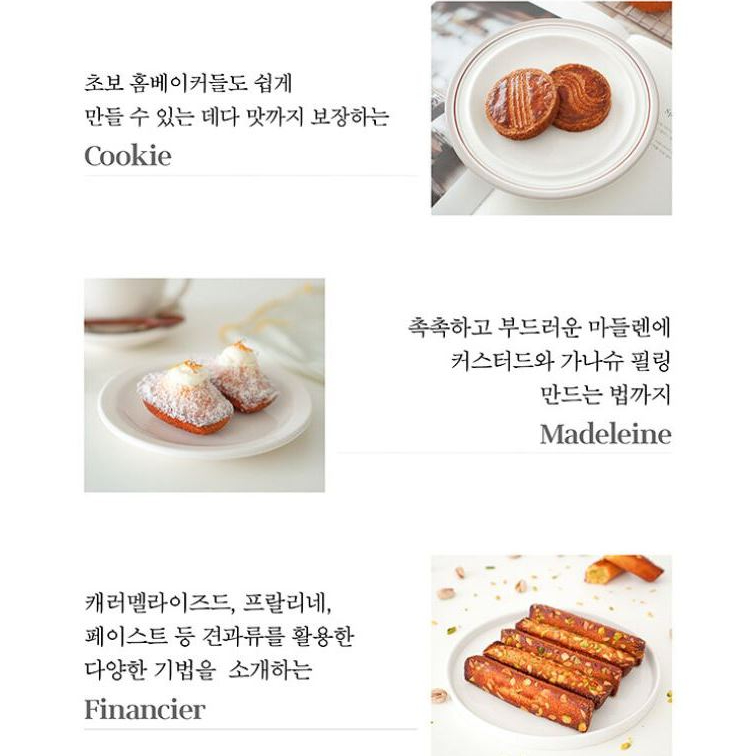 초보 홈베이커들도 쉽게
만들 수 있는 데다 맛까지 보장하는
Cookie

촉촉하고 부드러운 마들렌에
커스터드와 가나슈 필링
만드는 법까지
Madeleine

캐러멜라이즈드, 프랄리네,
페이스트 등 견과류를 활용한
다양한 기법을 소개하는
Financier